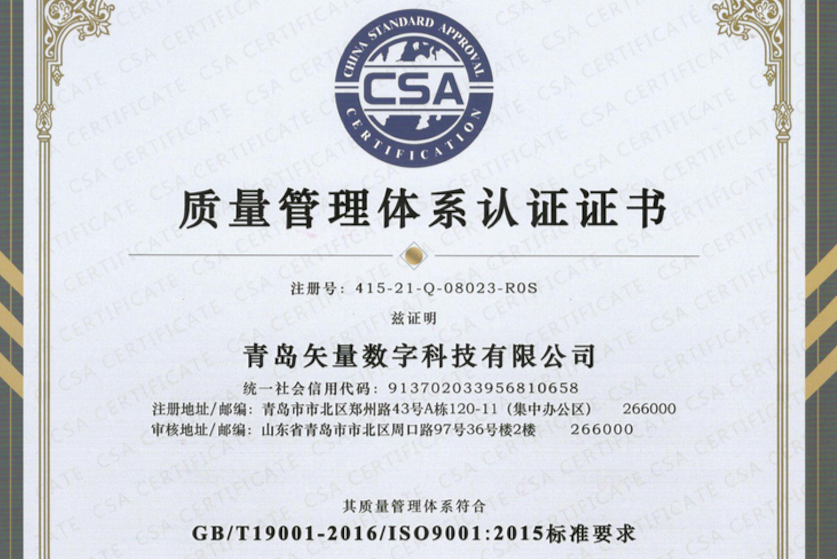 CHINA STANDARD APPROVAL
CSA
CERTIFICATION

质量管理体系认证证书

注册号：415-21-Q-08023-R0S

兹证明

青岛矢量数字科技有限公司

统一社会信用代码：913702033956810658
注册地址/邮编：青岛市市北区郑州路43号A栋120-11（集中办公区） 266000
审核地址/邮编：山东省青岛市市北区周口路97号36号楼2楼 266000

其质量管理体系符合
GB/T19001-2016/ISO9001:2015标准要求

CSA CERTIFICATE